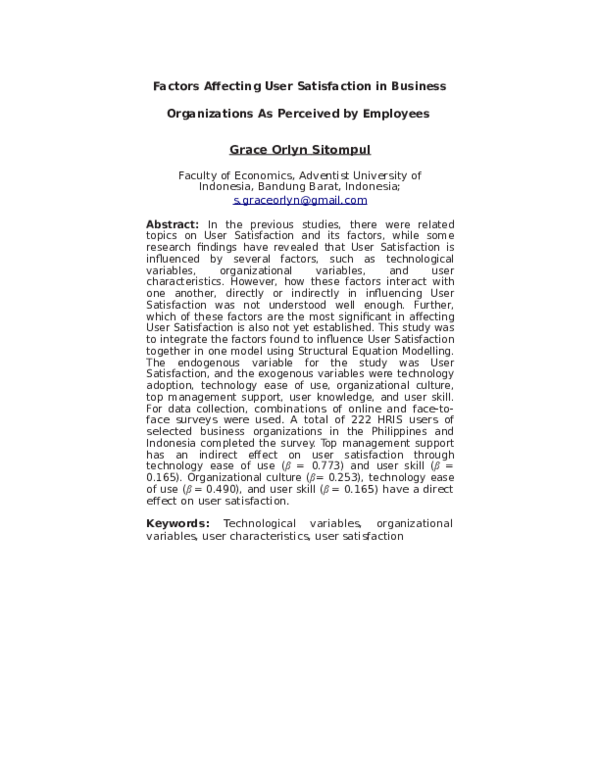 Factors Affecting User Satisfaction in Business

Organizations As Perceived by Employees

Grace Orlyn Sitompul

Faculty of Economics, Adventist University of Indonesia, Bandung Barat, Indonesia; s.graceorlyn@gmail.com

Abstract: In the previous studies, there were related topics on User Satisfaction and its factors, while some research findings have revealed that User Satisfaction is influenced by several factors, such as technological variables, organizational variables, and user characteristics. However, how these factors interact with one another, directly or indirectly in influencing User Satisfaction was not understood well enough. Further, which of these factors are the most significant in affecting User Satisfaction is also not yet established. This study was to integrate the factors found to influence User Satisfaction together in one model using Structural Equation Modelling. The endogenous variable for the study was User Satisfaction, and the exogenous variables were technology adoption, technology ease of use, organizational culture, top management support, user knowledge, and user skill. For data collection, combinations of online and face-to-face surveys were used. A total of 222 HRIS users of selected business organizations in the Philippines and Indonesia completed the survey. Top management support has an indirect effect on user satisfaction through technology ease of use ($\beta$ = 0.773) and user skill ($\beta$ = 0.165). Organizational culture ($\beta$= 0.253), technology ease of use ($\beta$ = 0.490), and user skill ($\beta$ = 0.165) have a direct effect on user satisfaction.

Keywords: Technological variables, organizational variables, user characteristics, user satisfaction